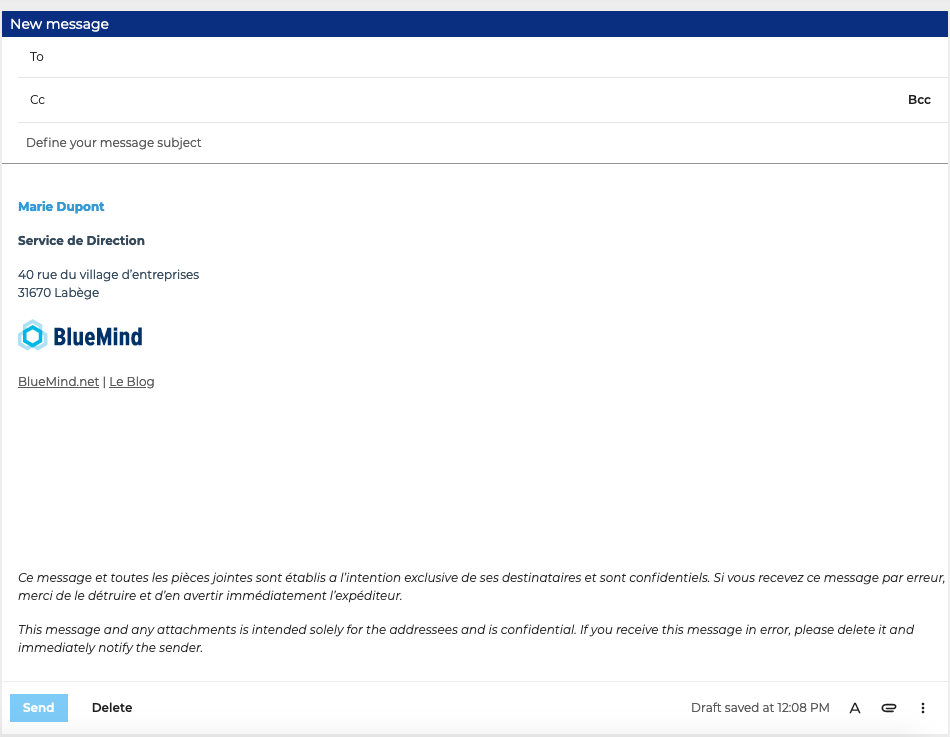 New message

To

Cc

Bcc

Define your message subject

Marie Dupont

Service de Direction

40 rue du village d'entreprises
31670 Labège

BlueMind

BlueMind.net | Le Blog

Ce message et toutes les pièces jointes sont établis a l'intention exclusive de ses destinataires et sont confidentiels. Si vous recevez ce message par erreur, merci de le détruire et d'en avertir immédiatement l'expéditeur.

This message and any attachments is intended solely for the addressees and is confidential. If you receive this message in error, please delete it and immediately notify the sender.

Send

Delete

Draft saved at 12:08 PM

A